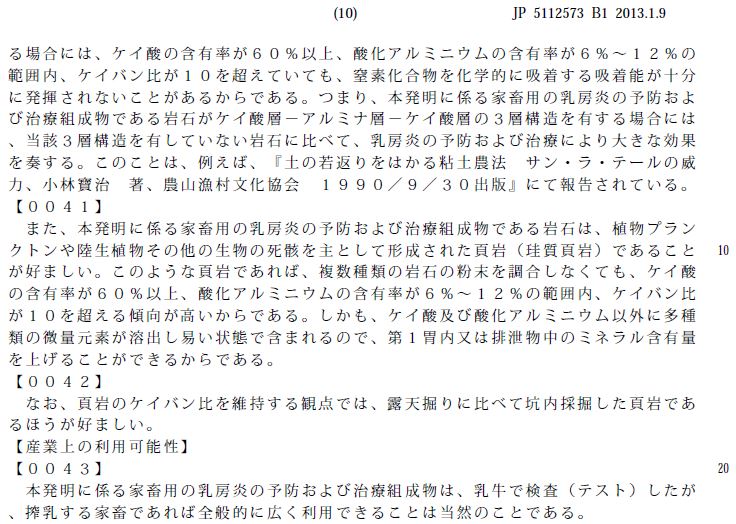 (10) JP 5112573 B1 2013.1.9

る場合には、ケイ酸の含有率が６０％以上、酸化アルミニウムの含有率が６％～１２％の範囲内、ケイバン比が１０を超えていても、窒素化合物を化学的に吸着する吸着能が十分に発揮されないことがあるからである。つまり、本発明に係る家畜用の乳房炎の予防および治療組成物である岩石がケイ酸層－アルミナ層－ケイ酸層の３層構造を有する場合には、当該３層構造を有していない岩石に比べて、乳房炎の予防および治療により大きな効果を奏する。このことは、例えば、『土の若返りをはかる粘土農法　サン・ラ・テールの威力、小林寶治　著、農山漁村文化協会　１９９０／９／３０出版』にて報告されている。
【００４１】
また、本発明に係る家畜用の乳房炎の予防および治療組成物である岩石は、植物プランクトンや陸生植物その他の生物の死骸を主として形成された頁岩（珪質頁岩）であることが好ましい。このような頁岩であれば、複数種類の岩石の粉末を調合しなくても、ケイ酸の含有率が６０％以上、酸化アルミニウムの含有率が６％～１２％の範囲内、ケイバン比が１０を超える傾向が高いからである。しかも、ケイ酸及び酸化アルミニウム以外に多種類の微量元素が溶出し易い状態で含まれるので、第１胃内又は排泄物中のミネラル含有量を上げることができるからである。
10
【００４２】
なお、頁岩のケイバン比を維持する観点では、露天掘りに比べて坑内採掘した頁岩であるほうが好ましい。
【産業上の利用可能性】
【００４３】
20
本発明に係る家畜用の乳房炎の予防および治療組成物は、乳牛で検査（テスト）したが、搾乳する家畜であれば全般的に広く利用できることは当然のことである。